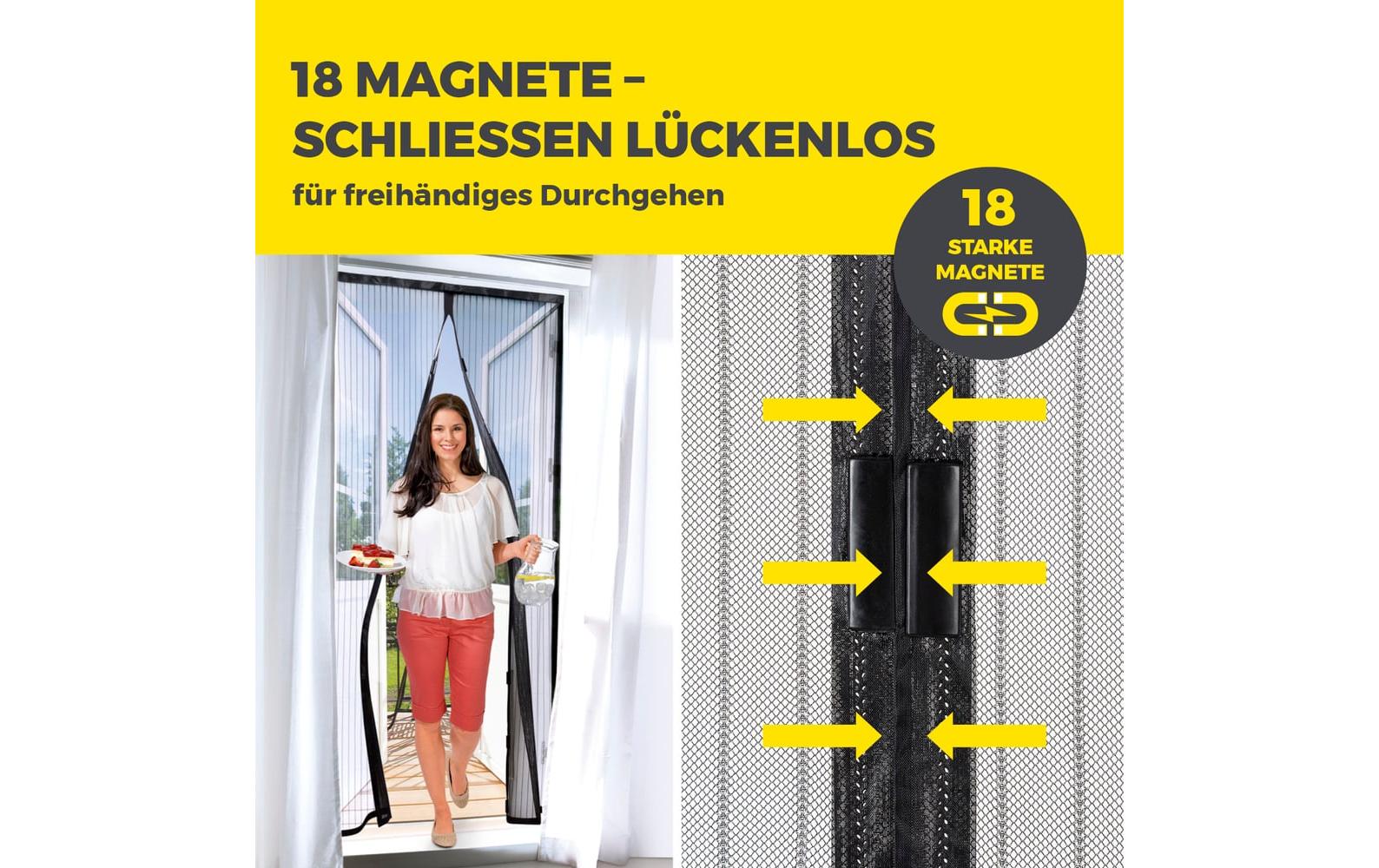 18 MAGNETE – SCHLIESSEN LÜCKENLOS

für freihändiges Durchgehen

18
STARKE
MAGNETE